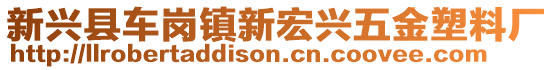 新兴县车岗镇新宏兴五金塑料厂
http://llrobertaddison.cn.coovee.com